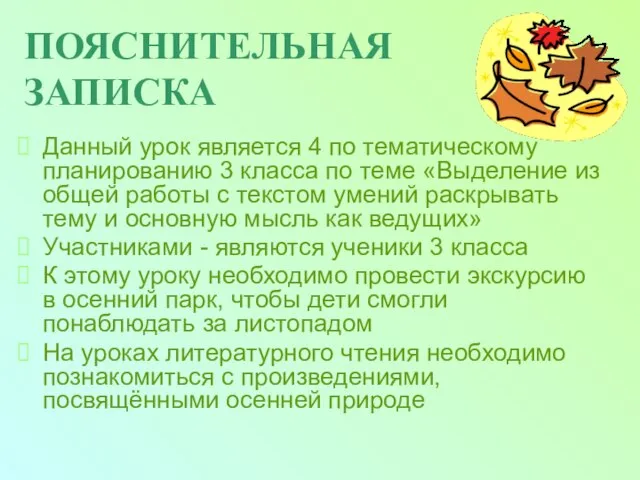 ПОЯСНИТЕЛЬНАЯ ЗАПИСКА

Данный урок является 4 по тематическому планированию 3 класса по теме «Выделение из общей работы с текстом умений раскрывать тему и основную мысль как ведущих»

Участниками - являются ученики 3 класса

К этому уроку необходимо провести экскурсию в осенний парк, чтобы дети смогли понаблюдать за листопадом

На уроках литературного чтения необходимо познакомиться с произведениями, посвящёнными осенней природе